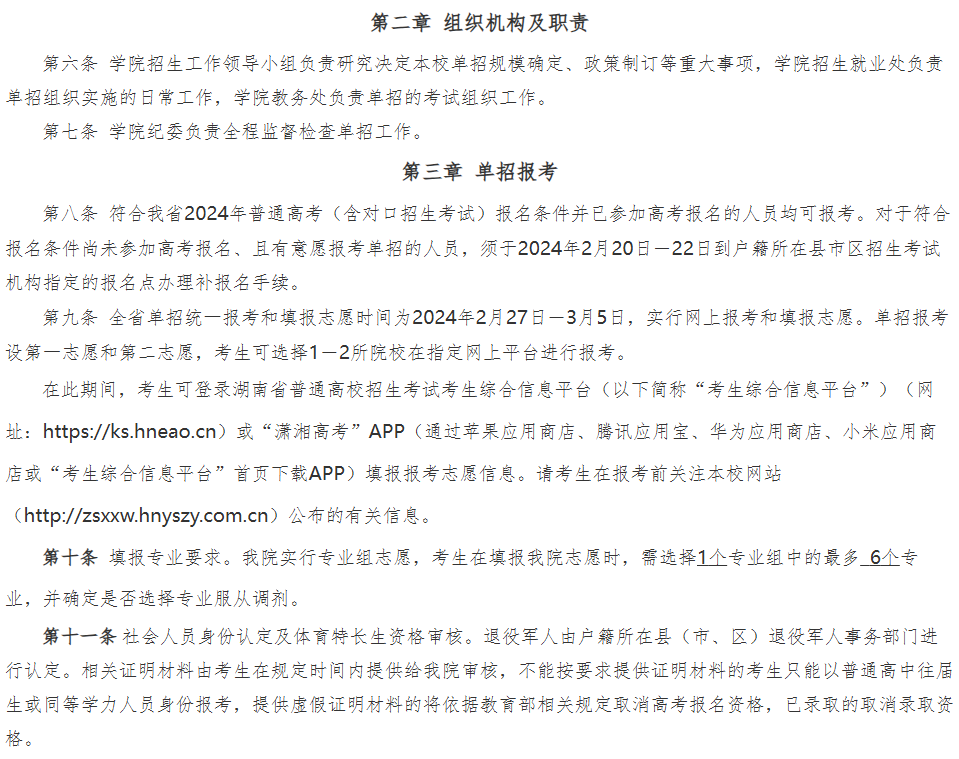 第二章 组织机构及职责

第六条 学院招生工作领导小组负责研究决定本校单招规模确定、政策制订等重大事项，学院招生就业处负责单招组织实施的日常工作，学院教务处负责单招的考试组织工作。

第七条 学院纪委负责全程监督检查单招工作。

第三章 单招报考

第八条 符合我省2024年普通高考（含对口招生考试）报名条件并已参加高考报名的人员均可报考。对于符合报名条件尚未参加高考报名、且有意愿报考单招的人员，须于2024年2月20日—22日到户籍所在县市区招生考试机构指定的报名点办理补报名手续。

第九条 全省单招统一报考和填报志愿时间为2024年2月27日—3月5日，实行网上报考和填报志愿。单招报考设第一志愿和第二志愿，考生可选择1—2所院校在指定网上平台进行报考。

在此期间，考生可登录湖南省普通高校招生考试考生综合信息平台（以下简称“考生综合信息平台”）（网址：https://ks.hneao.cn）或“潇湘高考”APP（通过苹果应用商店、腾讯应用宝、华为应用商店、小米应用商店或“考生综合信息平台”首页下载APP）填报报考志愿信息。请考生在报考前关注本校网站（http://zsxxw.hnyszy.com.cn）公布的有关信息。

第十条 填报专业要求。我院实行专业组志愿，考生在填报我院志愿时，需选择1个专业组中的最多 6个专业，并确定是否选择专业服从调剂。

第十一条 社会人员身份认定及体育特长生资格审核。退役军人由户籍所在县（市、区）退役军人事务部门进行认定。相关证明材料由考生在规定时间内提供给我院审核，不能按要求提供证明材料的考生只能以普通高中往届生或同等学力人员身份报考，提供虚假证明材料的将依据教育部相关规定取消高考报名资格，已录取的取消录取资格。